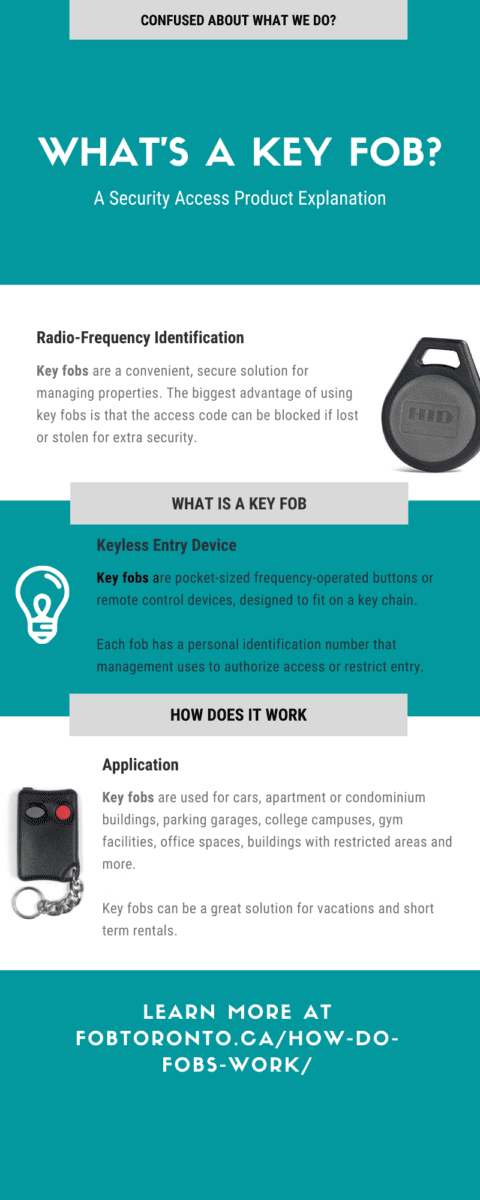 CONFUSED ABOUT WHAT WE DO?

WHAT'S A KEY FOB?

A Security Access Product Explanation

Radio-Frequency Identification

Key fobs are a convenient, secure solution for managing properties. The biggest advantage of using key fobs is that the access code can be blocked if lost or stolen for extra security.

HID

WHAT IS A KEY FOB

Keyless Entry Device

Key fobs are pocket-sized frequency-operated buttons or remote control devices, designed to fit on a key chain.

Each fob has a personal identification number that management uses to authorize access or restrict entry.

HOW DOES IT WORK

Application

Key fobs are used for cars, apartment or condominium buildings, parking garages, college campuses, gym facilities, office spaces, buildings with restricted areas and more.

Key fobs can be a great solution for vacations and short term rentals.

LEARN MORE AT FOBTORONTO.CA/HOW-DO-FOBS-WORK/